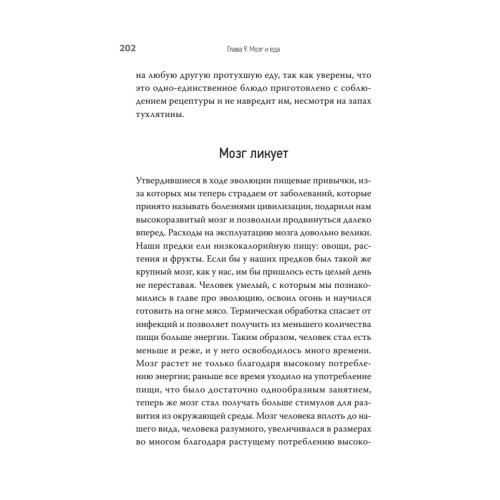 202 Глава 9. Мозг и еда

на любую другую протухшую еду, так как уверены, что это одно-единственное блюдо приготовлено с соблюдением рецептуры и не навредит им, несмотря на запах тухлятины.

Мозг ликует

Утвердившиеся в ходе эволюции пищевые привычки, из-за которых мы теперь страдаем от заболеваний, которые принято называть болезнями цивилизации, подарили нам высокоразвитый мозг и позволили продвинуться далеко вперед. Расходы на эксплуатацию мозга довольно велики. Наши предки ели низкокалорийную пищу: овощи, растения и фрукты. Если бы у наших предков был такой же крупный мозг, как у нас, им бы пришлось есть целый день не переставая. Человек умелый, с которым мы познакомились в главе про эволюцию, освоил огонь и научился готовить на огне мясо. Термическая обработка спасает от инфекций и позволяет получить из меньшего количества пищи больше энергии. Таким образом, человек стал есть меньше и реже, и у него освободилось много времени. Мозг растет не только благодаря высокому потреблению энергии; раньше все время уходило на употребление пищи, что было достаточно однообразным занятием, теперь же мозг стал получать больше стимулов для развития из окружающей среды. Мозг человека вплоть до нашего вида, человека разумного, увеличивался в размерах во многом благодаря растущему потреблению высоко-